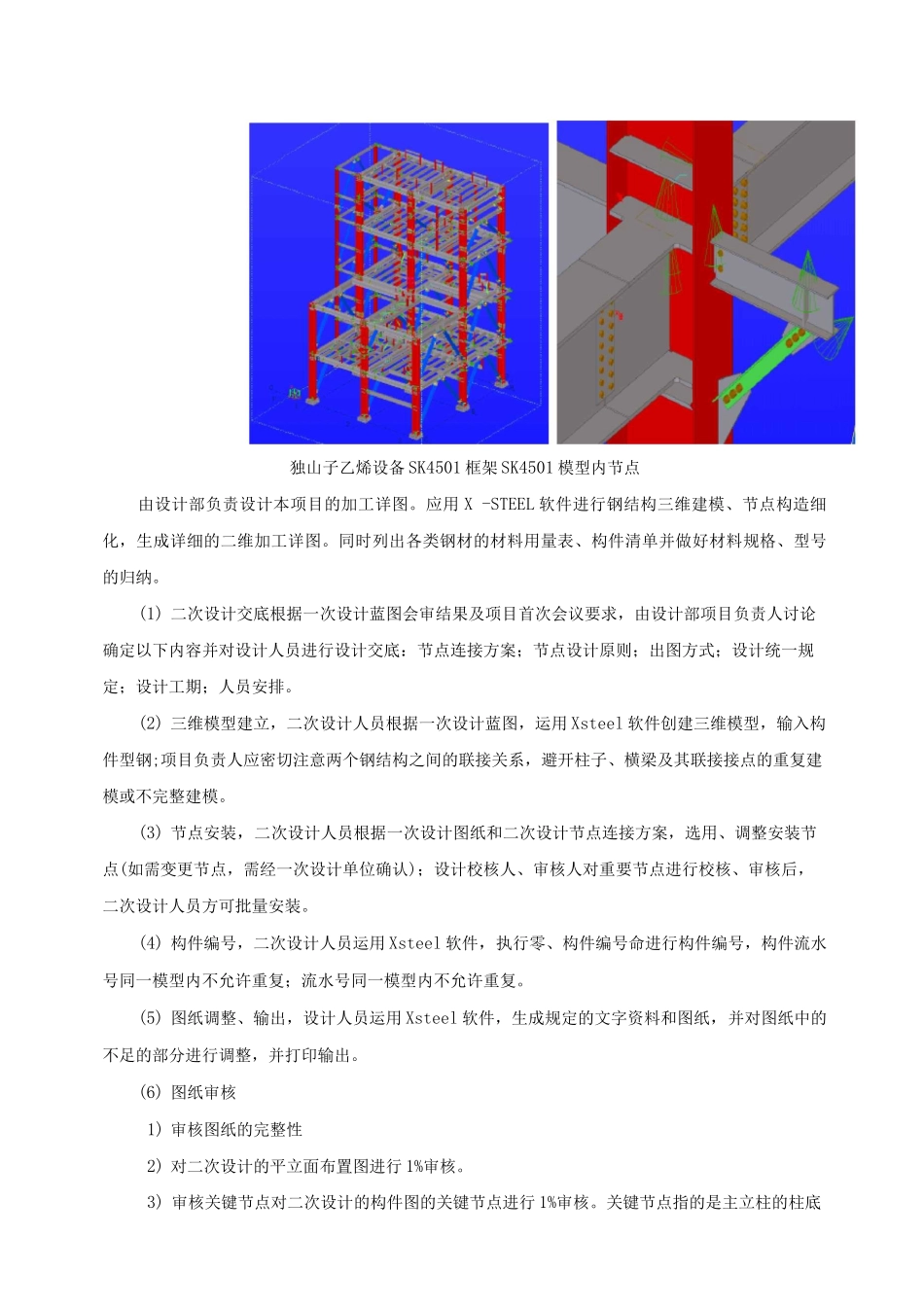 独山子乙烯设备SK4501框架SK4501模型内节点

由设计部负责设计本项目的加工详图。应用X -STEEL软件进行钢结构三维建模、节点构造细化，生成详细的二维加工详图。同时列出各类钢材的材料用量表、构件清单并做好材料规格、型号的归纳。

(1) 二次设计交底根据一次设计蓝图会审结果及项目首次会议要求，由设计部项目负责人讨论确定以下内容并对设计人员进行设计交底：节点连接方案；节点设计原则；出图方式；设计统一规定；设计工期；人员安排。

(2) 三维模型建立，二次设计人员根据一次设计蓝图，运用Xsteel软件创建三维模型，输入构件型钢;项目负责人应密切注意两个钢结构之间的联接关系，避开柱子、横梁及其联接接点的重复建模或不完整建模。

(3) 节点安装，二次设计人员根据一次设计图纸和二次设计节点连接方案，选用、调整安装节点(如需变更节点，需经一次设计单位确认)；设计校核人、审核人对重要节点进行校核、审核后，二次设计人员方可批量安装。

(4) 构件编号，二次设计人员运用Xsteel软件，执行零、构件编号命进行构件编号，构件流水号同一模型内不允许重复；流水号同一模型内不允许重复。

(5) 图纸调整、输出，设计人员运用Xsteel软件，生成规定的文字资料和图纸，并对图纸中的不足的部分进行调整，并打印输出。

(6) 图纸审核

1) 审核图纸的完整性

2) 对二次设计的平立面布置图进行1%审核。

3) 审核关键节点对二次设计的构件图的关键节点进行1%审核。关键节点指的是主立柱的柱底